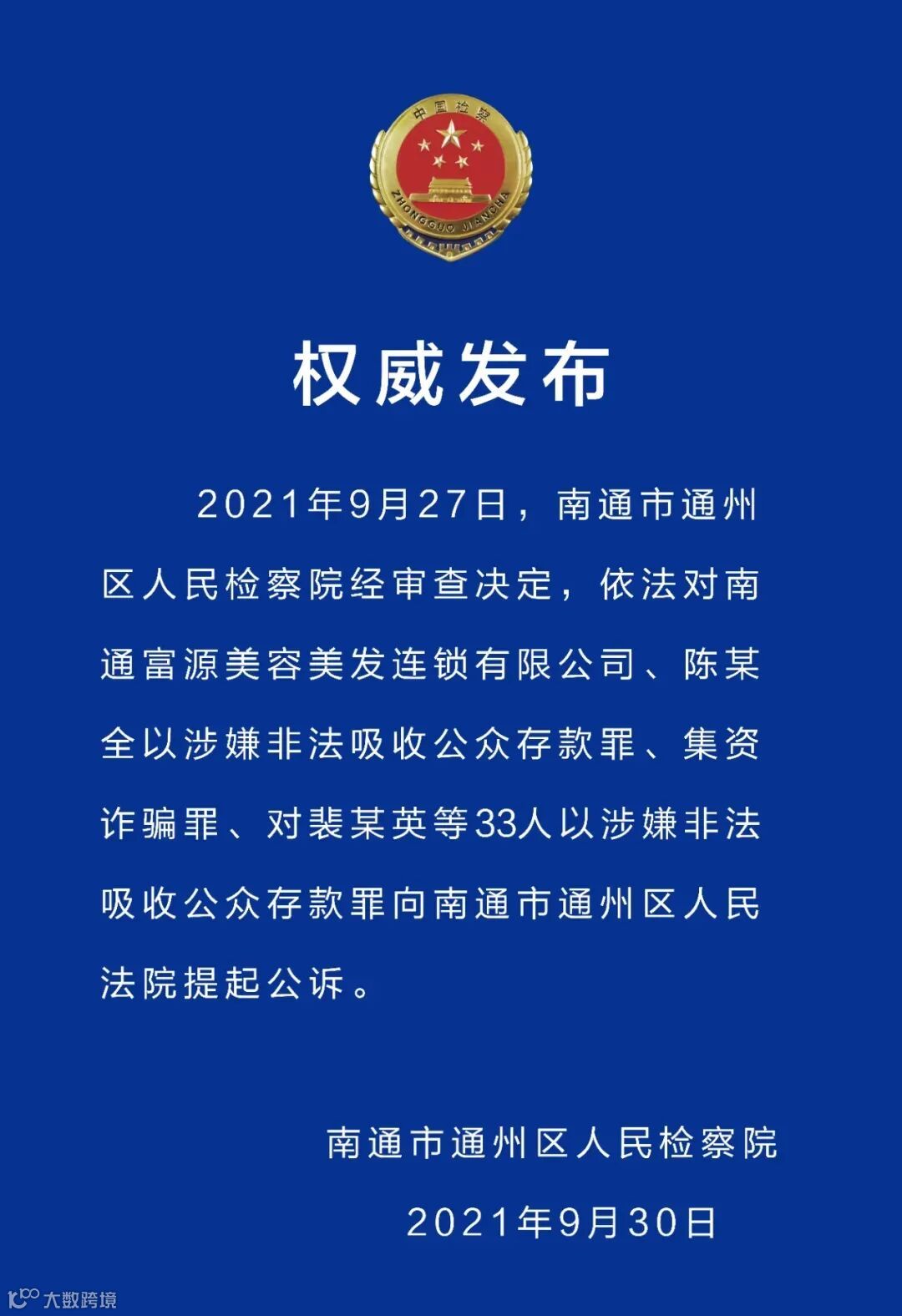 中国检察

ZHONGGUO JIANCHA

权威发布

2021年9月27日，南通市通州区人民检察院经审查决定，依法对南通富源美容美发连锁有限公司、陈某全以涉嫌非法吸收公众存款罪、集资诈骗罪、对裴某英等33人以涉嫌非法吸收公众存款罪向南通市通州区人民法院提起公诉。

南通市通州区人民检察院

2021年9月30日

大数跨境